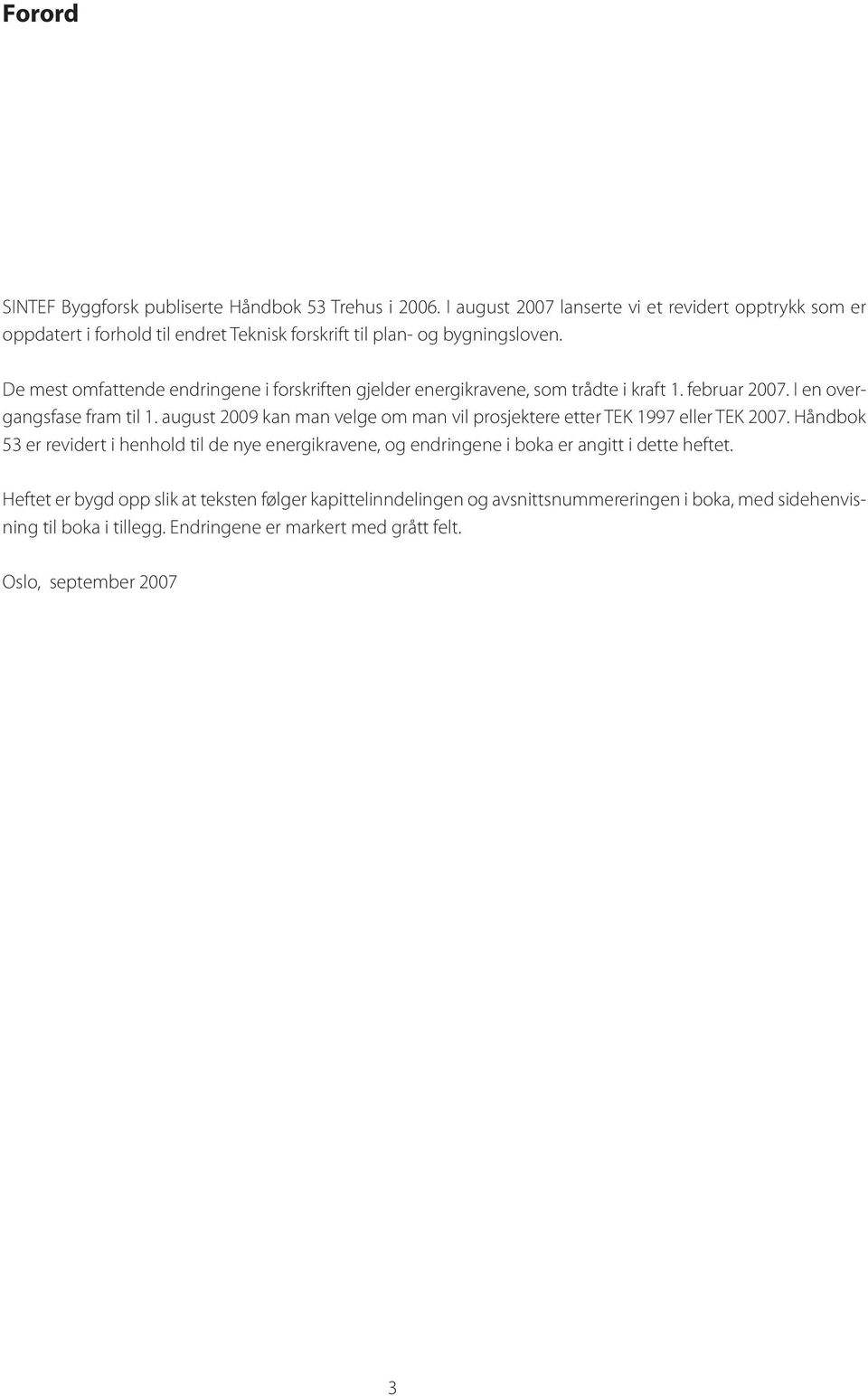 Forord

SINTEF Byggforsk publiserte Håndbok 53 Trehus i 2006. I august 2007 lanserte vi et revidert opptrykk som er oppdatert i forhold til endret Teknisk forskrift til plan- og bygningsloven.

De mest omfattende endringene i forskriften gjelder energikravene, som trådte i kraft 1. februar 2007. I en overgangsfase fram til 1. august 2009 kan man velge om man vil prosjektere etter TEK 1997 eller TEK 2007. Håndbok 53 er revidert i henhold til de nye energikravene, og endringene i boka er angitt i dette heftet.

Heftet er bygd opp slik at teksten følger kapittelinndelingen og avsnittsnummereringen i boka, med sidehenvisning til boka i tillegg. Endringene er markert med grått felt.

Oslo, september 2007

3